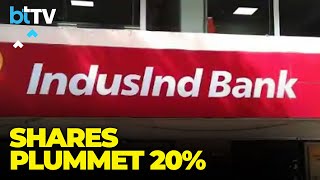 btTV

IndusInd Bank

SHARES
PLUMMET 20%